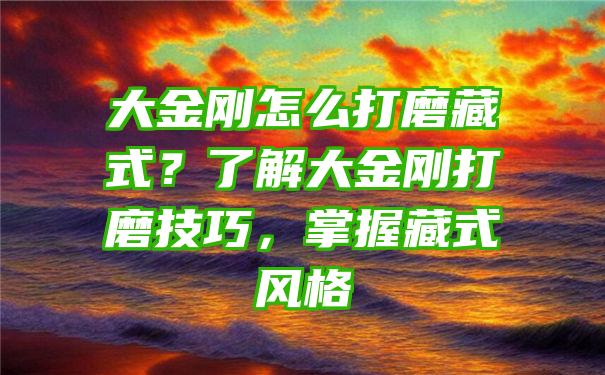 大金刚怎么打磨藏式？了解大金刚打磨技巧，掌握藏式风格